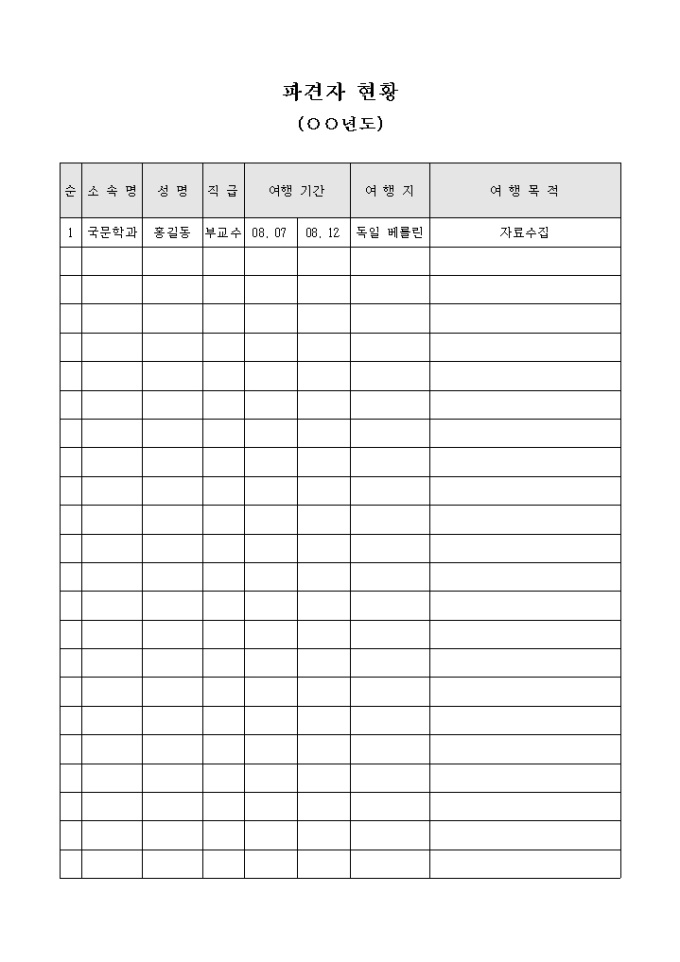 파견자 현황

(○○년도)

| 순 | 소 속 명 | 성 명 | 직 급 | 여행 기간 | | 여 행 지 | 여 행 목 적 |
|---|---|---|---|---|---|---|---|
| 1 | 국문학과 | 홍길동 | 부교수 | 08. 07 | 08. 12 | 독일 베를린 | 자료수집 |
| | | | | | | | |
| | | | | | | | |
| | | | | | | | |
| | | | | | | | |
| | | | | | | | |
| | | | | | | | |
| | | | | | | | |
| | | | | | | | |
| | | | | | | | |
| | | | | | | | |
| | | | | | | | |
| | | | | | | | |
| | | | | | | | |
| | | | | | | | |
| | | | | | | | |
| | | | | | | | |
| | | | | | | | |
| | | | | | | | |
| | | | | | | | |
| | | | | | | | |
| | | | | | | | |
| | | | | | | | |